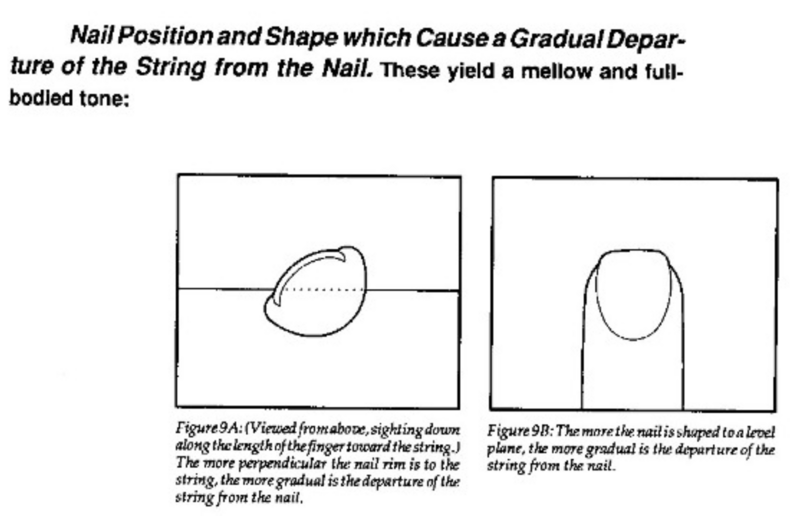 Nail Position and Shape which Cause a Gradual Departure of the String from the Nail. These yield a mellow and full-bodied tone:

Figure 9A: (Viewed from above, sighting down along the length of the finger toward the string.) The more perpendicular the nail rim is to the string, the more gradual is the departure of the string from the nail.

Figure 9B: The more the nail is shaped to a level plane, the more gradual is the departure of the string from the nail.